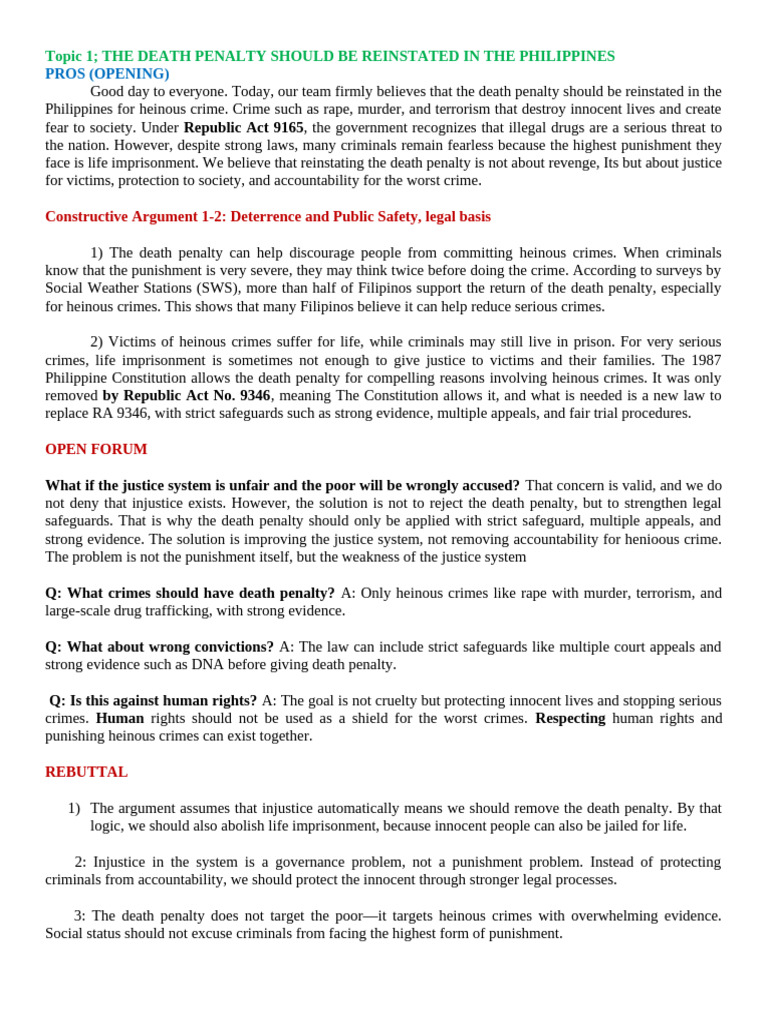 Topic 1; THE DEATH PENALTY SHOULD BE REINSTATED IN THE PHILIPPINES
PROS (OPENING)

Good day to everyone. Today, our team firmly believes that the death penalty should be reinstated in the Philippines for heinous crime. Crime such as rape, murder, and terrorism that destroy innocent lives and create fear to society. Under Republic Act 9165, the government recognizes that illegal drugs are a serious threat to the nation. However, despite strong laws, many criminals remain fearless because the highest punishment they face is life imprisonment. We believe that reinstating the death penalty is not about revenge, Its but about justice for victims, protection to society, and accountability for the worst crime.

Constructive Argument 1-2: Deterrence and Public Safety, legal basis

1) The death penalty can help discourage people from committing heinous crimes. When criminals know that the punishment is very severe, they may think twice before doing the crime. According to surveys by Social Weather Stations (SWS), more than half of Filipinos support the return of the death penalty, especially for heinous crimes. This shows that many Filipinos believe it can help reduce serious crimes.

2) Victims of heinous crimes suffer for life, while criminals may still live in prison. For very serious crimes, life imprisonment is sometimes not enough to give justice to victims and their families. The 1987 Philippine Constitution allows the death penalty for compelling reasons involving heinous crimes. It was only removed by Republic Act No. 9346, meaning The Constitution allows it, and what is needed is a new law to replace RA 9346, with strict safeguards such as strong evidence, multiple appeals, and fair trial procedures.

OPEN FORUM

What if the justice system is unfair and the poor will be wrongly accused? That concern is valid, and we do not deny that injustice exists. However, the solution is not to reject the death penalty, but to strengthen legal safeguards. That is why the death penalty should only be applied with strict safeguard, multiple appeals, and strong evidence. The solution is improving the justice system, not removing accountability for henioous crime. The problem is not the punishment itself, but the weakness of the justice system

Q: What crimes should have death penalty? A: Only heinous crimes like rape with murder, terrorism, and large-scale drug trafficking, with strong evidence.

Q: What about wrong convictions? A: The law can include strict safeguards like multiple court appeals and strong evidence such as DNA before giving death penalty.

Q: Is this against human rights? A: The goal is not cruelty but protecting innocent lives and stopping serious crimes. Human rights should not be used as a shield for the worst crimes. Respecting human rights and punishing heinous crimes can exist together.

REBUTTAL

1) The argument assumes that injustice automatically means we should remove the death penalty. By that logic, we should also abolish life imprisonment, because innocent people can also be jailed for life.

2: Injustice in the system is a governance problem, not a punishment problem. Instead of protecting criminals from accountability, we should protect the innocent through stronger legal processes.

3: The death penalty does not target the poor—it targets heinous crimes with overwhelming evidence. Social status should not excuse criminals from facing the highest form of punishment.